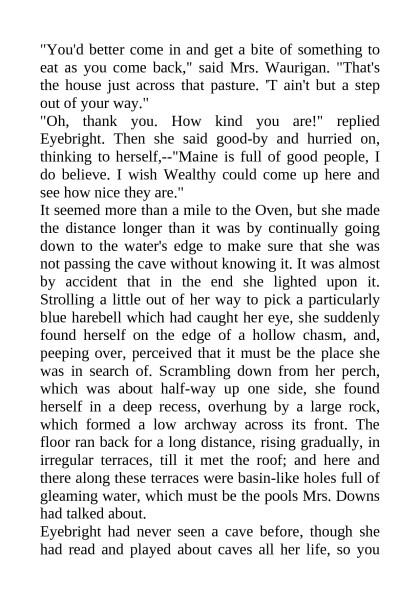 "You'd better come in and get a bite of something to eat as you come back," said Mrs. Waurigan. "That's the house just across that pasture. 'T ain't but a step out of your way."

"Oh, thank you. How kind you are!" replied Eyebright. Then she said good-by and hurried on, thinking to herself,--"Maine is full of good people, I do believe. I wish Wealthy could come up here and see how nice they are."

It seemed more than a mile to the Oven, but she made the distance longer than it was by continually going down to the water's edge to make sure that she was not passing the cave without knowing it. It was almost by accident that in the end she lighted upon it. Strolling a little out of her way to pick a particularly blue harebell which had caught her eye, she suddenly found herself on the edge of a hollow chasm, and, peeping over, perceived that it must be the place she was in search of. Scrambling down from her perch, which was about half-way up one side, she found herself in a deep recess, overhung by a large rock, which formed a low archway across its front. The floor ran back for a long distance, rising gradually, in irregular terraces, till it met the roof; and here and there along these terraces were basin-like holes full of gleaming water, which must be the pools Mrs. Downs had talked about.

Eyebright had never seen a cave before, though she had read and played about caves all her life, so you